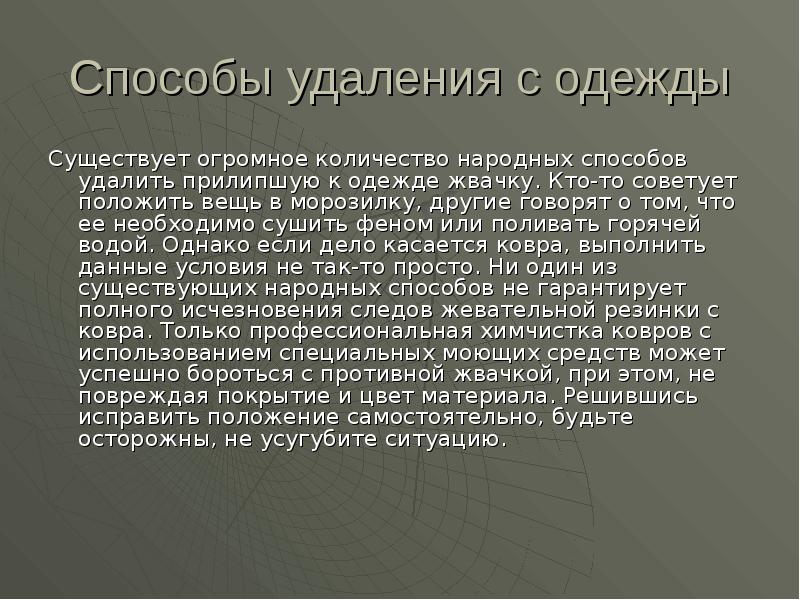 Способы удаления с одежды

Существует огромное количество народных способов удалить прилипшую к одежде жвачку. Кто-то советует положить вещь в морозилку, другие говорят о том, что ее необходимо сушить феном или поливать горячей водой. Однако если дело касается ковра, выполнить данные условия не так-то просто. Ни один из существующих народных способов не гарантирует полного исчезновения следов жевательной резинки с ковра. Только профессиональная химчистка ковров с использованием специальных моющих средств может успешно бороться с противной жвачкой, при этом, не повреждая покрытие и цвет материала. Решившись исправить положение самостоятельно, будьте осторожны, не усугубите ситуацию.